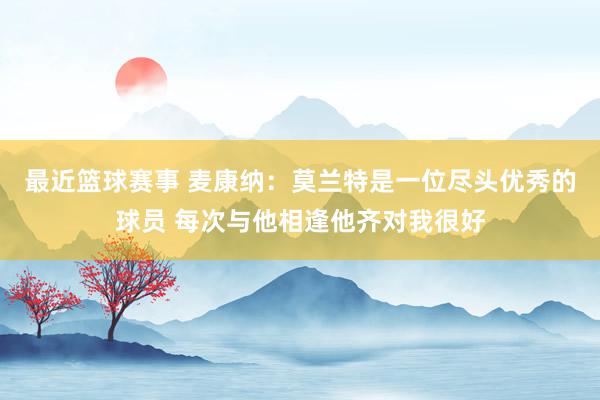 最近篮球赛事 麦康纳：莫兰特是一位尽头优秀的球员 每次与他相逢他齐对我很好